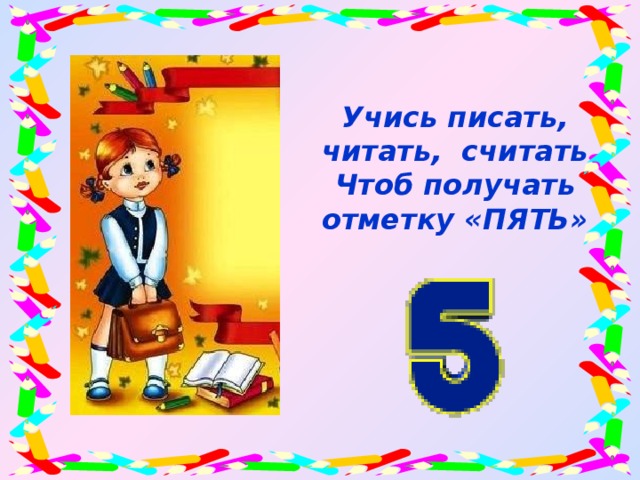 Учись писать,
читать, считать
Чтоб получать
отметку «ПЯТЬ»

5